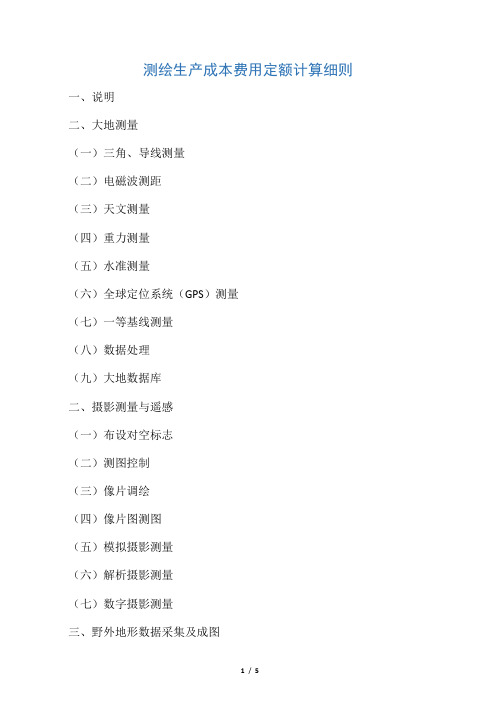 测绘生产成本费用定额计算细则

一、说明

二、大地测量

（一）三角、导线测量

（二）电磁波测距

（三）天文测量

（四）重力测量

（五）水准测量

（六）全球定位系统（GPS）测量

（七）一等基线测量

（八）数据处理

（九）大地数据库

二、摄影测量与遥感

（一）布设对空标志

（二）测图控制

（三）像片调绘

（四）像片图测图

（五）模拟摄影测量

（六）解析摄影测量

（七）数字摄影测量

三、野外地形数据采集及成图

1 / 5